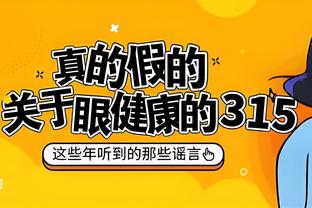 真的假的
关于眼健康的315

这些年听到的那些谣言